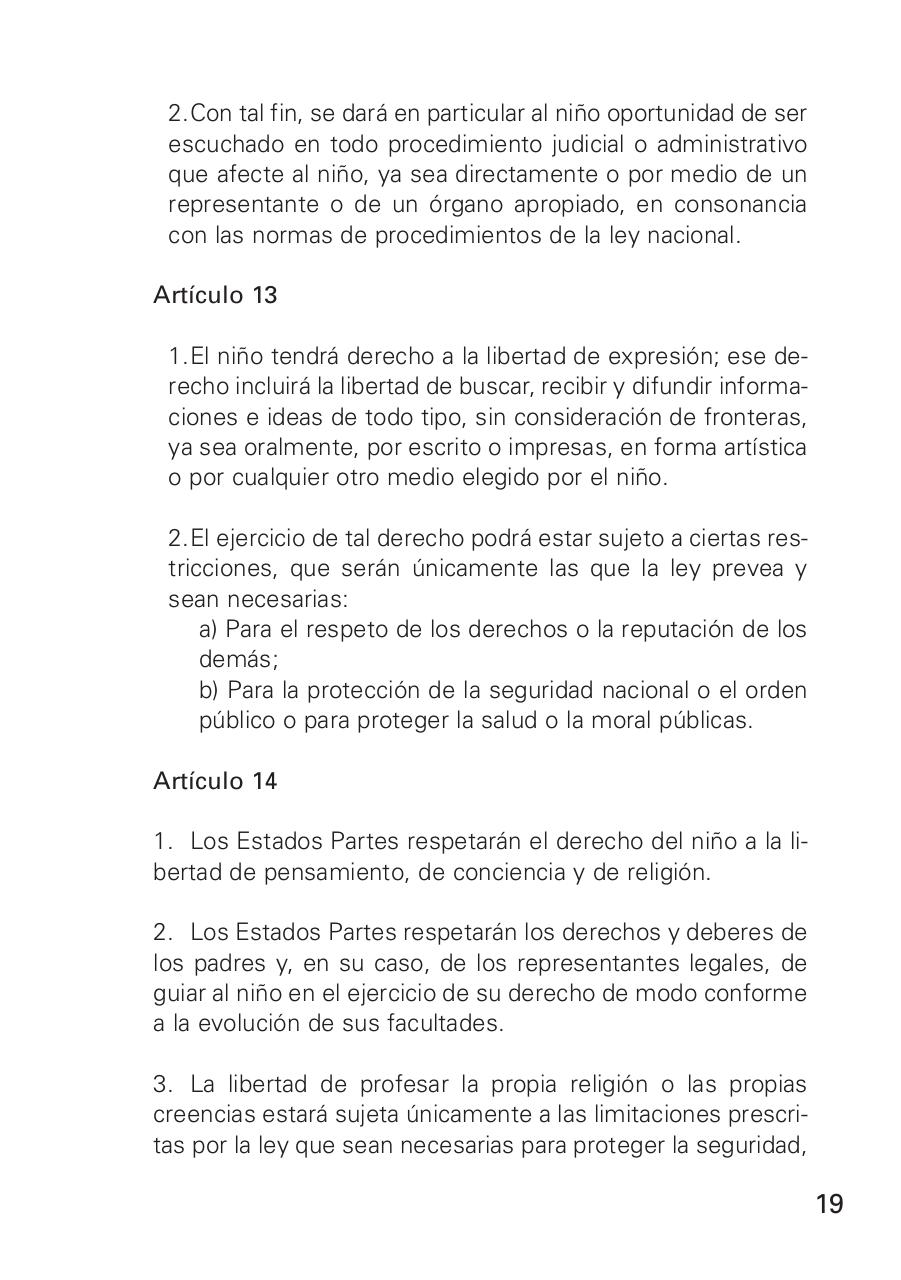 2.Con tal fin, se dará en particular al niño oportunidad de ser escuchado en todo procedimiento judicial o administrativo que afecte al niño, ya sea directamente o por medio de un representante o de un órgano apropiado, en consonancia con las normas de procedimientos de la ley nacional.

Artículo 13

1.El niño tendrá derecho a la libertad de expresión; ese derecho incluirá la libertad de buscar, recibir y difundir informaciones e ideas de todo tipo, sin consideración de fronteras, ya sea oralmente, por escrito o impresas, en forma artística o por cualquier otro medio elegido por el niño.

2.El ejercicio de tal derecho podrá estar sujeto a ciertas restricciones, que serán únicamente las que la ley prevea y sean necesarias:
a) Para el respeto de los derechos o la reputación de los demás;
b) Para la protección de la seguridad nacional o el orden público o para proteger la salud o la moral públicas.

Artículo 14

1. Los Estados Partes respetarán el derecho del niño a la libertad de pensamiento, de conciencia y de religión.

2. Los Estados Partes respetarán los derechos y deberes de los padres y, en su caso, de los representantes legales, de guiar al niño en el ejercicio de su derecho de modo conforme a la evolución de sus facultades.

3. La libertad de profesar la propia religión o las propias creencias estará sujeta únicamente a las limitaciones prescritas por la ley que sean necesarias para proteger la seguridad,

19